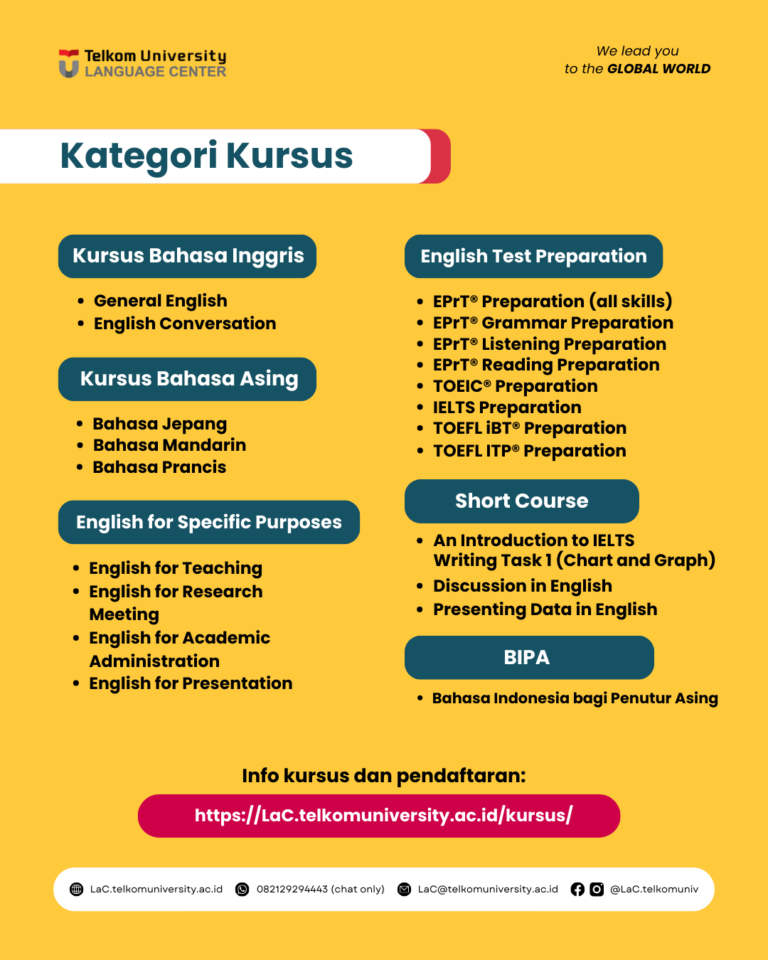 Telkom University
LANGUAGE CENTER

We lead you
to the GLOBAL WORLD

Kategori Kursus

Kursus Bahasa Inggris

• General English
• English Conversation

Kursus Bahasa Asing

• Bahasa Jepang
• Bahasa Mandarin
• Bahasa Prancis

English for Specific Purposes

• English for Teaching
• English for Research Meeting
• English for Academic Administration
• English for Presentation

English Test Preparation

• EPrT® Preparation (all skills)
• EPrT® Grammar Preparation
• EPrT® Listening Preparation
• EPrT® Reading Preparation
• TOEIC® Preparation
• IELTS Preparation
• TOEFL iBT® Preparation
• TOEFL ITP® Preparation

Short Course

• An Introduction to IELTS Writing Task 1 (Chart and Graph)
• Discussion in English
• Presenting Data in English

BIPA

• Bahasa Indonesia bagi Penutur Asing

Info kursus dan pendaftaran:

https://LaC.telkomuniversity.ac.id/kursus/

LaC.telkomuniversity.ac.id 082129294443 (chat only) LaC@telkomuniversity.ac.id @LaC.telkomuniv